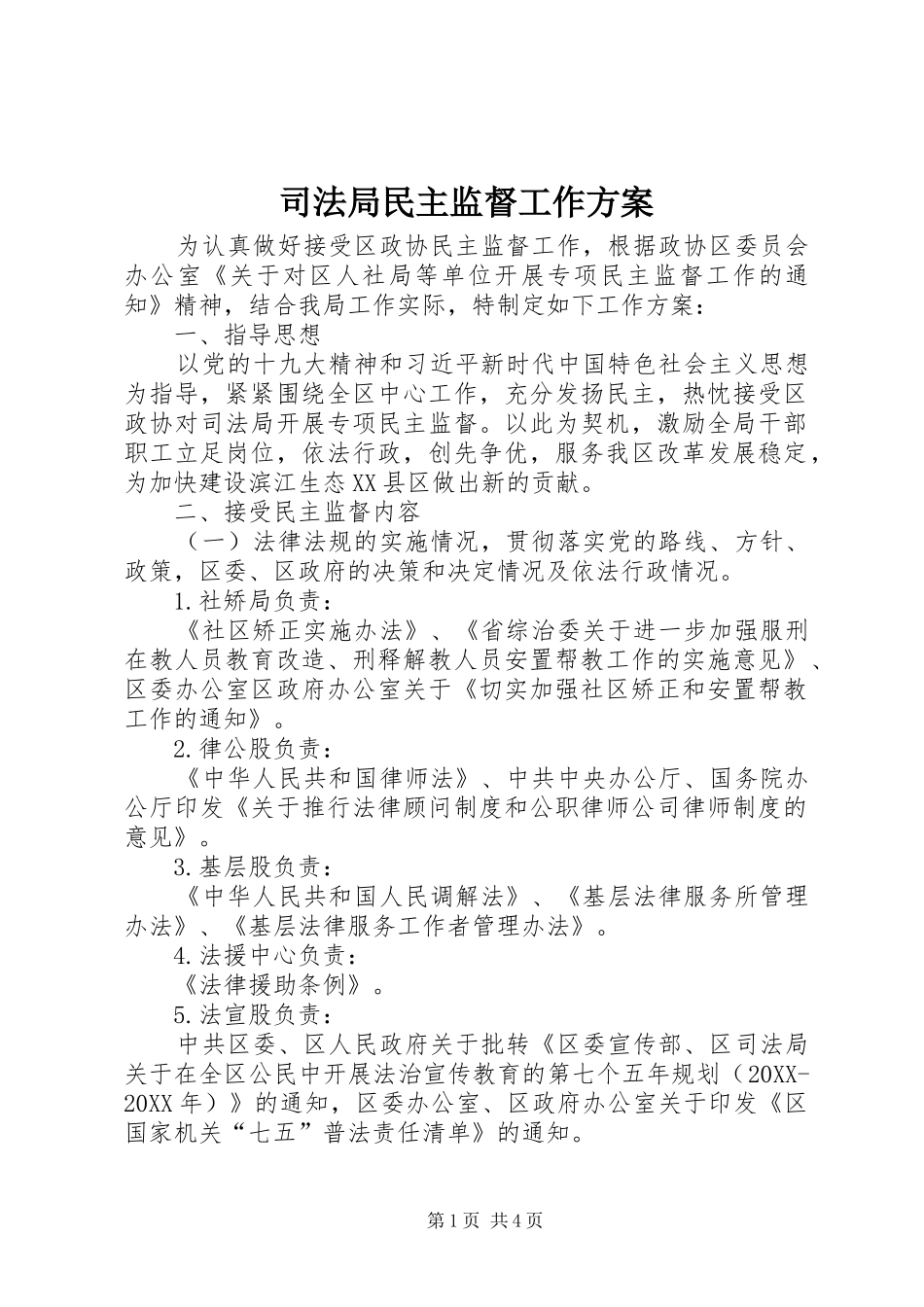 司法局民主监督工作方案

为认真做好接受区政协民主监督工作，根据政协区委员会办公室《关于对区人社局等单位开展专项民主监督工作的通知》精神，结合我局工作实际，特制定如下工作方案：

一、指导思想

以党的十九大精神和习近平新时代中国特色社会主义思想为指导，紧紧围绕全区中心工作，充分发扬民主，热忱接受区政协对司法局开展专项民主监督。以此为契机，激励全局干部职工立足岗位，依法行政，创先争优，服务我区改革发展稳定，为加快建设滨江生态XX县区做出新的贡献。

二、接受民主监督内容

（一）法律法规的实施情况，贯彻落实党的路线、方针、政策，区委、区政府的决策和决定情况及依法行政情况。

1.社矫局负责：

《社区矫正实施办法》、《省综治委关于进一步加强服刑在教人员教育改造、刑释解教人员安置帮教工作的实施意见》、区委办公室区政府办公室关于《切实加强社区矫正和安置帮教工作的通知》。

2.律公股负责：

《中华人民共和国律师法》、中共中央办公厅、国务院办公厅印发《关于推行法律顾问制度和公职律师公司律师制度的意见》。

3.基层股负责：

《中华人民共和国人民调解法》、《基层法律服务所管理办法》、《基层法律服务工作者管理办法》。

4.法援中心负责：

《法律援助条例》。

5.法宣股负责：

中共区委、区人民政府关于批转《区委宣传部、区司法局关于在全区公民中开展法治宣传教育的第七个五年规划（20XX-20XX年）》的通知，区委办公室、区政府办公室关于印发《区国家机关“七五”普法责任清单》的通知。

第1页 共4页